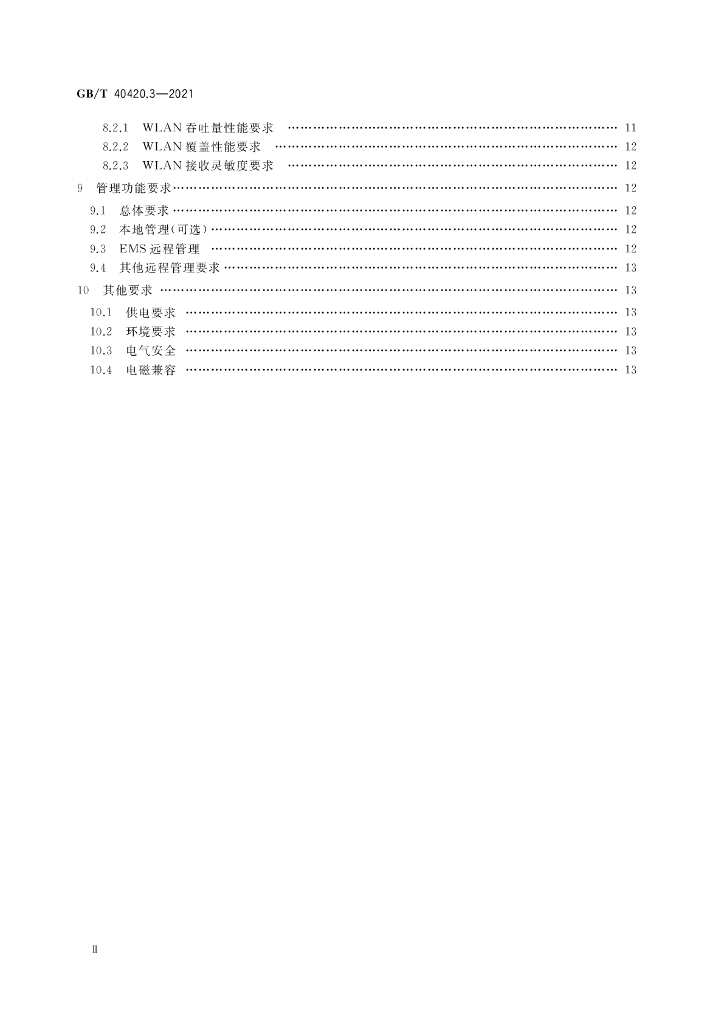 GB/T 40420.3—2021

8.2.1 WLAN吞吐量性能要求 11
8.2.2 WLAN覆盖性能要求 12
8.2.3 WLAN接收灵敏度要求 12
9 管理功能要求 12
9.1 总体要求 12
9.2 本地管理(可选) 12
9.3 EMS远程管理 12
9.4 其他远程管理要求 13
10 其他要求 13
10.1 供电要求 13
10.2 环境要求 13
10.3 电气安全 13
10.4 电磁兼容 13

Ⅱ